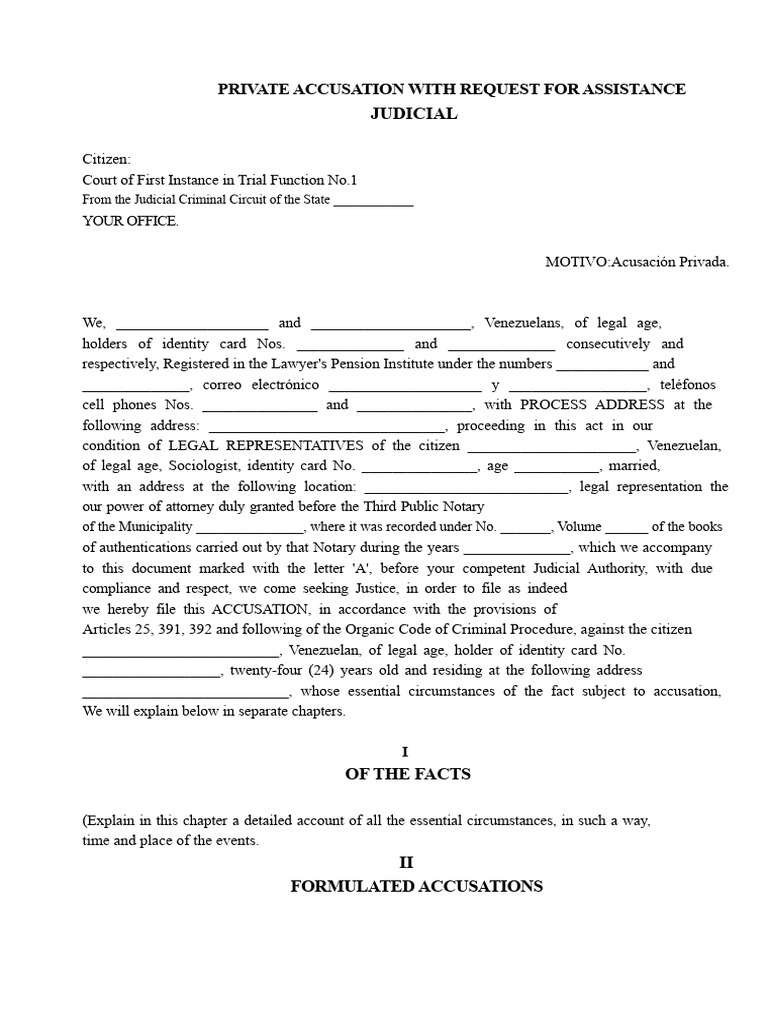 PRIVATE ACCUSATION WITH REQUEST FOR ASSISTANCE
JUDICIAL

Citizen:
Court of First Instance in Trial Function No.1
From the Judicial Criminal Circuit of the State ____
YOUR OFFICE.

MOTIVO:Acusación Privada.

We, ____ and ____, Venezuelans, of legal age, holders of identity card Nos. ____ and ____ consecutively and respectively, Registered in the Lawyer's Pension Institute under the numbers ____ and ____, correo electrónico ____ y ____, teléfonos cell phones Nos. ____ and ____, with PROCESS ADDRESS at the following address: ____, proceeding in this act in our condition of LEGAL REPRESENTATIVES of the citizen ____, Venezuelan, of legal age, Sociologist, identity card No. ____, age ____, married, with an address at the following location: ____, legal representation the our power of attorney duly granted before the Third Public Notary of the Municipality ____, where it was recorded under No. ____, Volume ____ of the books of authentications carried out by that Notary during the years ____, which we accompany to this document marked with the letter 'A', before your competent Judicial Authority, with due compliance and respect, we come seeking Justice, in order to file as indeed we hereby file this ACCUSATION, in accordance with the provisions of Articles 25, 391, 392 and following of the Organic Code of Criminal Procedure, against the citizen ____, Venezuelan, of legal age, holder of identity card No. ____, twenty-four (24) years old and residing at the following address ____, whose essential circumstances of the fact subject to accusation, We will explain below in separate chapters.

I
OF THE FACTS

(Explain in this chapter a detailed account of all the essential circumstances, in such a way, time and place of the events.

II
FORMULATED ACCUSATIONS